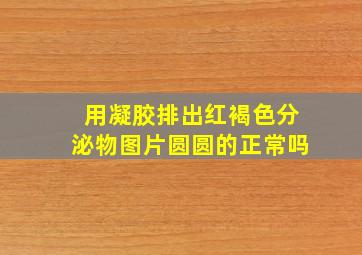 用凝胶排出红褐色分泌物图片圆圆的正常吗